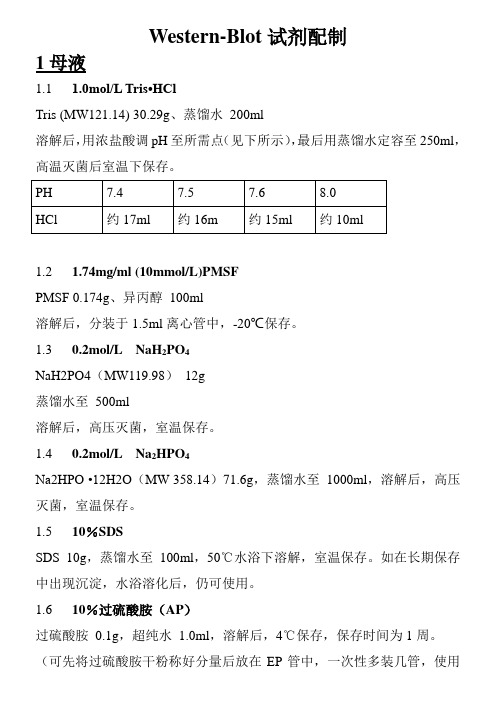 Western-Blot 试剂配制

1 母液

1.1 1.0mol/L Tris•HCl

Tris (MW121.14) 30.29g、蒸馏水 200ml

溶解后，用浓盐酸调 pH 至所需点（见下所示），最后用蒸馏水定容至 250ml，高温灭菌后室温下保存。

| PH | 7.4 | 7.5 | 7.6 | 8.0 |
|---|---|---|---|---|
| HCl | 约 17ml | 约 16m | 约 15ml | 约 10ml |

1.2 1.74mg/ml (10mmol/L)PMSF

PMSF 0.174g、异丙醇 100ml

溶解后，分装于 1.5ml 离心管中，-20℃保存。

1.3 0.2mol/L $NaH_2PO_4$

NaH2PO4（MW119.98） 12g

蒸馏水至 500ml

溶解后，高压灭菌，室温保存。

1.4 0.2mol/L $Na_2HPO_4$

Na2HPO •12H2O（MW 358.14）71.6g，蒸馏水至 1000ml，溶解后，高压灭菌，室温保存。

1.5 10%SDS

SDS 10g，蒸馏水至 100ml，50℃水浴下溶解，室温保存。如在长期保存中出现沉淀，水浴溶化后，仍可使用。

1.6 10%过硫酸胺（AP）

过硫酸胺 0.1g，超纯水 1.0ml，溶解后，4℃保存，保存时间为 1 周。

（可先将过硫酸胺干粉称好分量后放在 EP 管中，一次性多装几管，使用